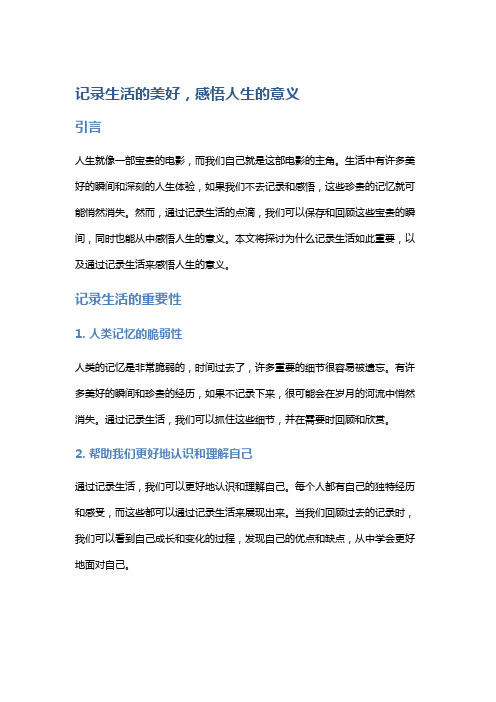 记录生活的美好，感悟人生的意义

引言

人生就像一部宝贵的电影，而我们自己就是这部电影的主角。生活中有许多美好的瞬间和深刻的人生体验，如果我们不去记录和感悟，这些珍贵的记忆就可能悄然消失。然而，通过记录生活的点滴，我们可以保存和回顾这些宝贵的瞬间，同时也能从中感悟人生的意义。本文将探讨为什么记录生活如此重要，以及通过记录生活来感悟人生的意义。

记录生活的重要性

1. 人类记忆的脆弱性

人类的记忆是非常脆弱的，时间过去了，许多重要的细节很容易被遗忘。有许多美好的瞬间和珍贵的经历，如果不记录下来，很可能会在岁月的河流中悄然消失。通过记录生活，我们可以抓住这些细节，并在需要时回顾和欣赏。

2. 帮助我们更好地认识和理解自己

通过记录生活，我们可以更好地认识和理解自己。每个人都有自己的独特经历和感受，而这些都可以通过记录生活来展现出来。当我们回顾过去的记录时，我们可以看到自己成长和变化的过程，发现自己的优点和缺点，从中学会更好地面对自己。